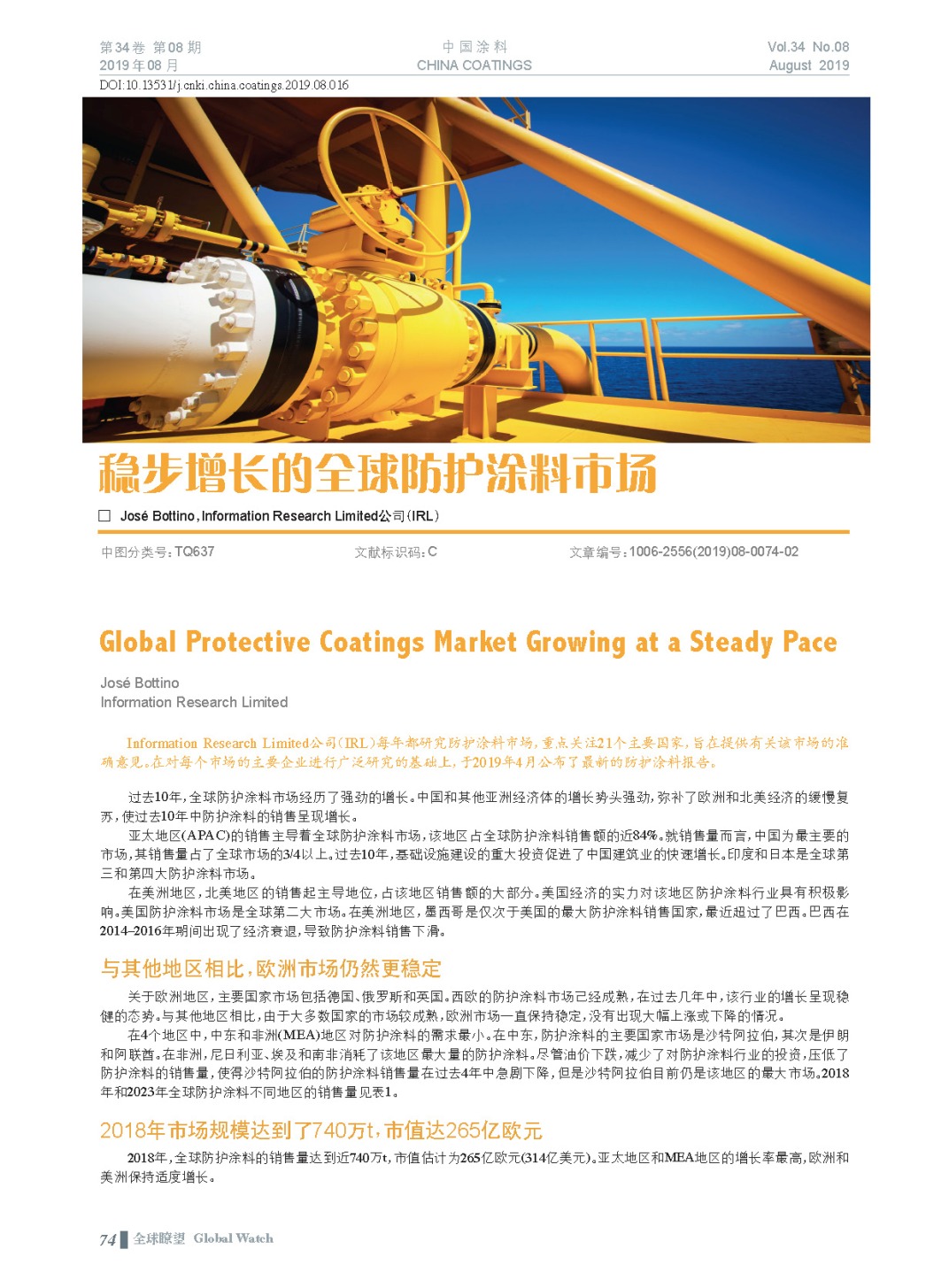 第34卷 第08期
2019年08月

中国涂料
CHINA COATINGS

Vol.34 No.08
August 2019

DOI:10.13531/j.cnki.china.coatings.2019.08.016

稳步增长的全球防护涂料市场

☐ José Bottino，Information Research Limited公司(IRL)

中图分类号：TQ637 文献标识码：C 文章编号：1006-2556(2019)08-0074-02

Global Protective Coatings Market Growing at a Steady Pace

José Bottino
Information Research Limited

Information Research Limited公司(IRL)每年都研究防护涂料市场，重点关注21个主要国家，旨在提供有关该市场的准确意见。在对每个市场的主要企业进行广泛研究的基础上，于2019年4月公布了最新的防护涂料报告。

过去10年，全球防护涂料市场经历了强劲的增长。中国和其他亚洲经济体的增长势头强劲，弥补了欧洲和北美经济的缓慢复苏，使过去10年中防护涂料的销售呈现增长。

亚太地区(APAC)的销售主导着全球防护涂料市场，该地区占全球防护涂料销售额的近84%。就销售量而言，中国为最主要的市场，其销售量占了全球市场的3/4以上。过去10年，基础设施建设的重大投资促进了中国建筑业的快速增长。印度和日本是全球第三和第四大防护涂料市场。

在美洲地区，北美地区的销售起主导地位，占该地区销售额的大部分。美国经济的实力对该地区防护涂料行业具有积极影响。美国防护涂料市场是全球第二大市场。在美洲地区，墨西哥是仅次于美国的最大防护涂料销售国家，最近超过了巴西。巴西在2014–2016年期间出现了经济衰退，导致防护涂料销售下滑。

与其他地区相比，欧洲市场仍然更稳定

关于欧洲地区，主要国家市场包括德国、俄罗斯和英国。西欧的防护涂料市场已经成熟，在过去几年中，该行业的增长呈现稳健的态势。与其他地区相比，由于大多数国家的市场较成熟，欧洲市场一直保持稳定，没有出现大幅上涨或下降的情况。

在4个地区中，中东和非洲(MEA)地区对防护涂料的需求最小。在中东，防护涂料的主要国家市场是沙特阿拉伯，其次是伊朗和阿联酋。在非洲，尼日利亚、埃及和南非消耗了该地区最大量的防护涂料。尽管油价下跌，减少了对防护涂料行业的投资，压低了防护涂料的销售量，使得沙特阿拉伯的防护涂料销售量在过去4年中急剧下降，但是沙特阿拉伯目前仍是该地区的最大市场。2018年和2023年全球防护涂料不同地区的销售量见表1。

2018年市场规模达到了740万t，市值达265亿欧元

2018年，全球防护涂料的销售量达到近740万t，市值估计为265亿欧元(314亿美元)。亚太地区和MEA地区的增长率最高，欧洲和美洲保持适度增长。

74 全球瞭望 Global Watch